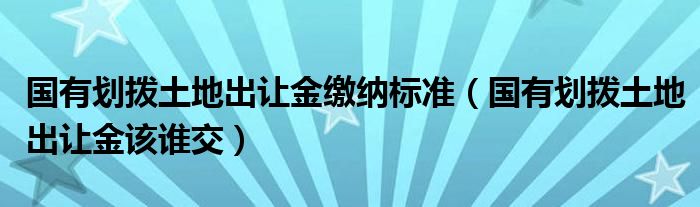 国有划拨土地出让金缴纳标准（国有划拨土地出让金该谁交）